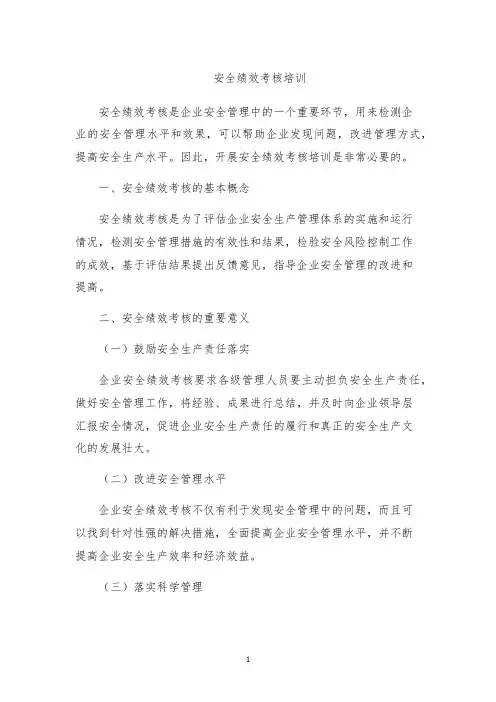 安全绩效考核培训

安全绩效考核是企业安全管理中的一个重要环节，用来检测企业的安全管理水平和效果，可以帮助企业发现问题，改进管理方式，提高安全生产水平。因此，开展安全绩效考核培训是非常必要的。

一、安全绩效考核的基本概念

安全绩效考核是为了评估企业安全生产管理体系的实施和运行情况，检测安全管理措施的有效性和结果，检验安全风险控制工作的成效，基于评估结果提出反馈意见，指导企业安全管理的改进和提高。

二、安全绩效考核的重要意义

（一）鼓励安全生产责任落实

企业安全绩效考核要求各级管理人员要主动担负安全生产责任，做好安全管理工作，将经验、成果进行总结，并及时向企业领导层汇报安全情况，促进企业安全生产责任的履行和真正的安全生产文化的发展壮大。

（二）改进安全管理水平

企业安全绩效考核不仅有利于发现安全管理中的问题，而且可以找到针对性强的解决措施，全面提高企业安全管理水平，并不断提高企业安全生产效率和经济效益。

（三）落实科学管理

1